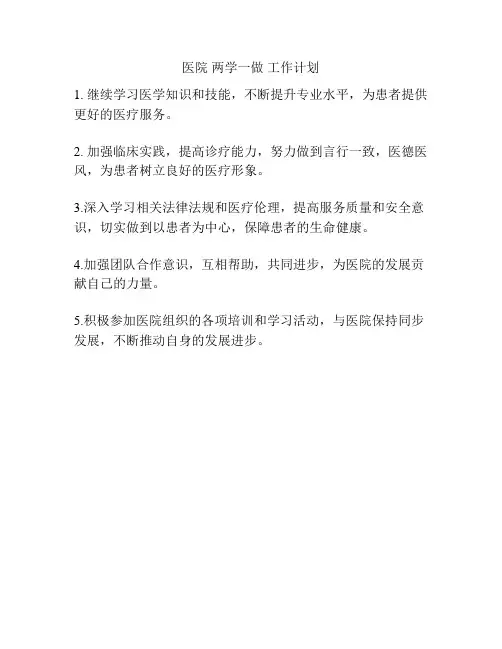 医院 两学一做 工作计划

1. 继续学习医学知识和技能，不断提升专业水平，为患者提供更好的医疗服务。

2. 加强临床实践，提高诊疗能力，努力做到言行一致，医德医风，为患者树立良好的医疗形象。

3.深入学习相关法律法规和医疗伦理，提高服务质量和安全意识，切实做到以患者为中心，保障患者的生命健康。

4.加强团队合作意识，互相帮助，共同进步，为医院的发展贡献自己的力量。

5.积极参加医院组织的各项培训和学习活动，与医院保持同步发展，不断推动自身的发展进步。